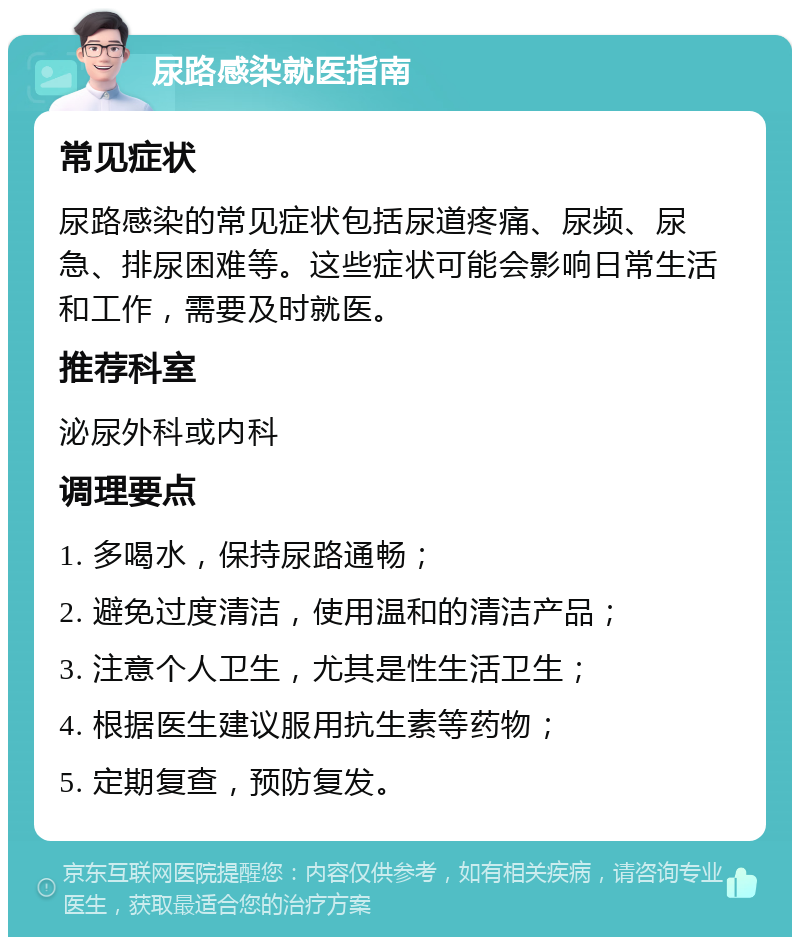 尿路感染就医指南

常见症状

尿路感染的常见症状包括尿道疼痛、尿频、尿急、排尿困难等。这些症状可能会影响日常生活和工作，需要及时就医。

推荐科室

泌尿外科或内科

调理要点

1. 多喝水，保持尿路通畅；

2. 避免过度清洁，使用温和的清洁产品；

3. 注意个人卫生，尤其是性生活卫生；

4. 根据医生建议服用抗生素等药物；

5. 定期复查，预防复发。

京东互联网医院提醒您：内容仅供参考，如有相关疾病，请咨询专业医生，获取最适合您的治疗方案